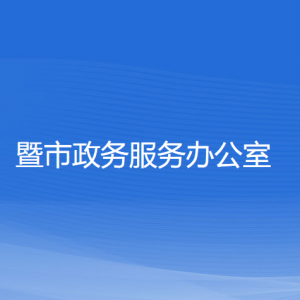 暨市政务服务办公室